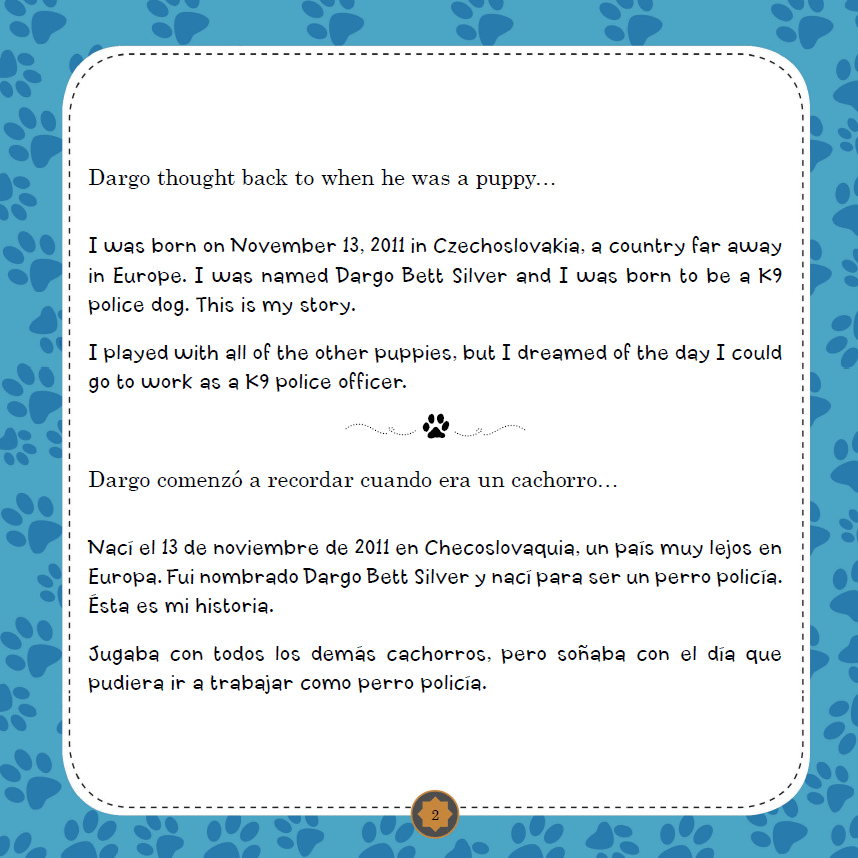 Dargo thought back to when he was a puppy…

I was born on November 13, 2011 in Czechoslovakia, a country far away in Europe. I was named Dargo Bett Silver and I was born to be a K9 police dog. This is my story.

I played with all of the other puppies, but I dreamed of the day I could go to work as a K9 police officer.

Dargo comenzó a recordar cuando era un cachorro…

Nací el 13 de noviembre de 2011 en Checoslovaquia, un país muy lejos en Europa. Fui nombrado Dargo Bett Silver y nací para ser un perro policía. Ésta es mi historia.

Jugaba con todos los demás cachorros, pero soñaba con el día que pudiera ir a trabajar como perro policía.

2